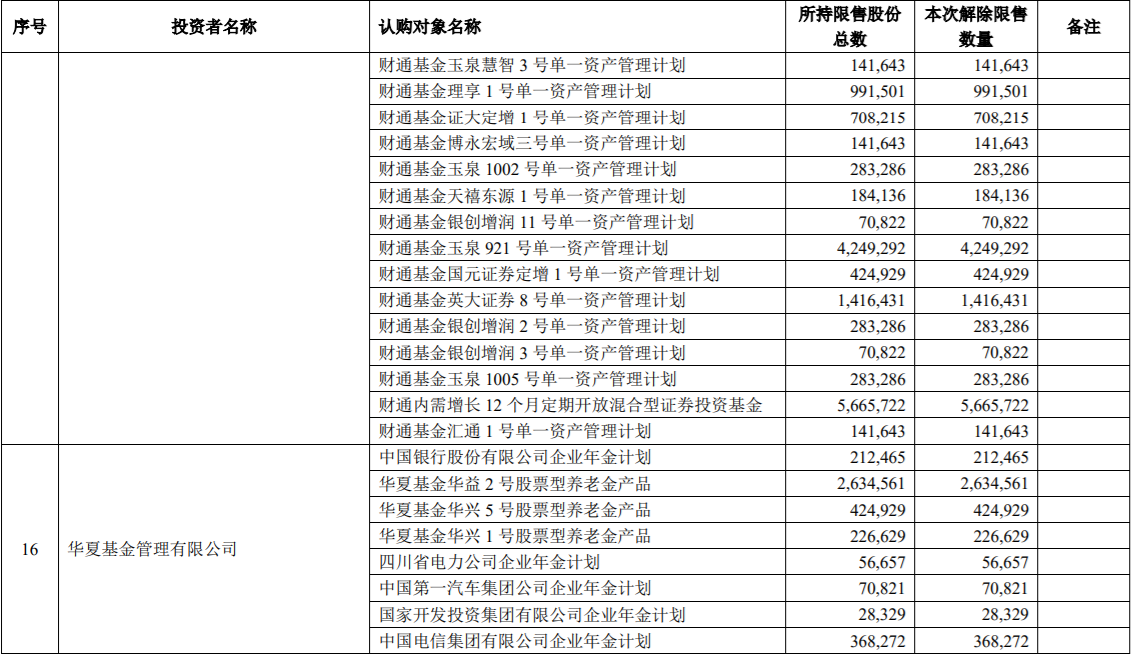 | 序号 | 投资者名称 | 认购对象名称 | 所持限售股份总数 | 本次解除限售数量 | 备注 |
|---|---|---|---|---|---|
| | | 财通基金玉泉慧智 3 号单一资产管理计划 | 141,643 | 141,643 | |
| | | 财通基金理享 1 号单一资产管理计划 | 991,501 | 991,501 | |
| | | 财通基金证大定增 1 号单一资产管理计划 | 708,215 | 708,215 | |
| | | 财通基金博永宏域三号单一资产管理计划 | 141,643 | 141,643 | |
| | | 财通基金玉泉 1002 号单一资产管理计划 | 283,286 | 283,286 | |
| | | 财通基金天禧东源 1 号单一资产管理计划 | 184,136 | 184,136 | |
| | | 财通基金银创增润 11 号单一资产管理计划 | 70,822 | 70,822 | |
| | | 财通基金玉泉 921 号单一资产管理计划 | 4,249,292 | 4,249,292 | |
| | | 财通基金国元证券定增 1 号单一资产管理计划 | 424,929 | 424,929 | |
| | | 财通基金英大证券 8 号单一资产管理计划 | 1,416,431 | 1,416,431 | |
| | | 财通基金银创增润 2 号单一资产管理计划 | 283,286 | 283,286 | |
| | | 财通基金银创增润 3 号单一资产管理计划 | 70,822 | 70,822 | |
| | | 财通基金玉泉 1005 号单一资产管理计划 | 283,286 | 283,286 | |
| | | 财通内需增长 12 个月定期开放混合型证券投资基金 | 5,665,722 | 5,665,722 | |
| | | 财通基金汇通 1 号单一资产管理计划 | 141,643 | 141,643 | |
| 16 | 华夏基金管理有限公司 | 中国银行股份有限公司企业年金计划 | 212,465 | 212,465 | |
| | | 华夏基金华益 2 号股票型养老金产品 | 2,634,561 | 2,634,561 | |
| | | 华夏基金华兴 5 号股票型养老金产品 | 424,929 | 424,929 | |
| | | 华夏基金华兴 1 号股票型养老金产品 | 226,629 | 226,629 | |
| | | 四川省电力公司企业年金计划 | 56,657 | 56,657 | |
| | | 中国第一汽车集团公司企业年金计划 | 70,821 | 70,821 | |
| | | 国家开发投资集团有限公司企业年金计划 | 28,329 | 28,329 | |
| | | 中国电信集团有限公司企业年金计划 | 368,272 | 368,272 | |